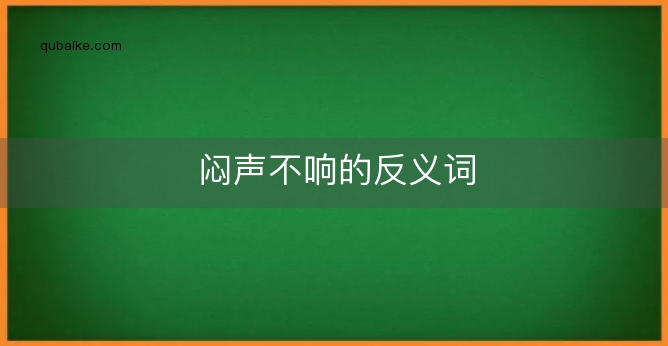 qubaike.com

闷声不响的反义词